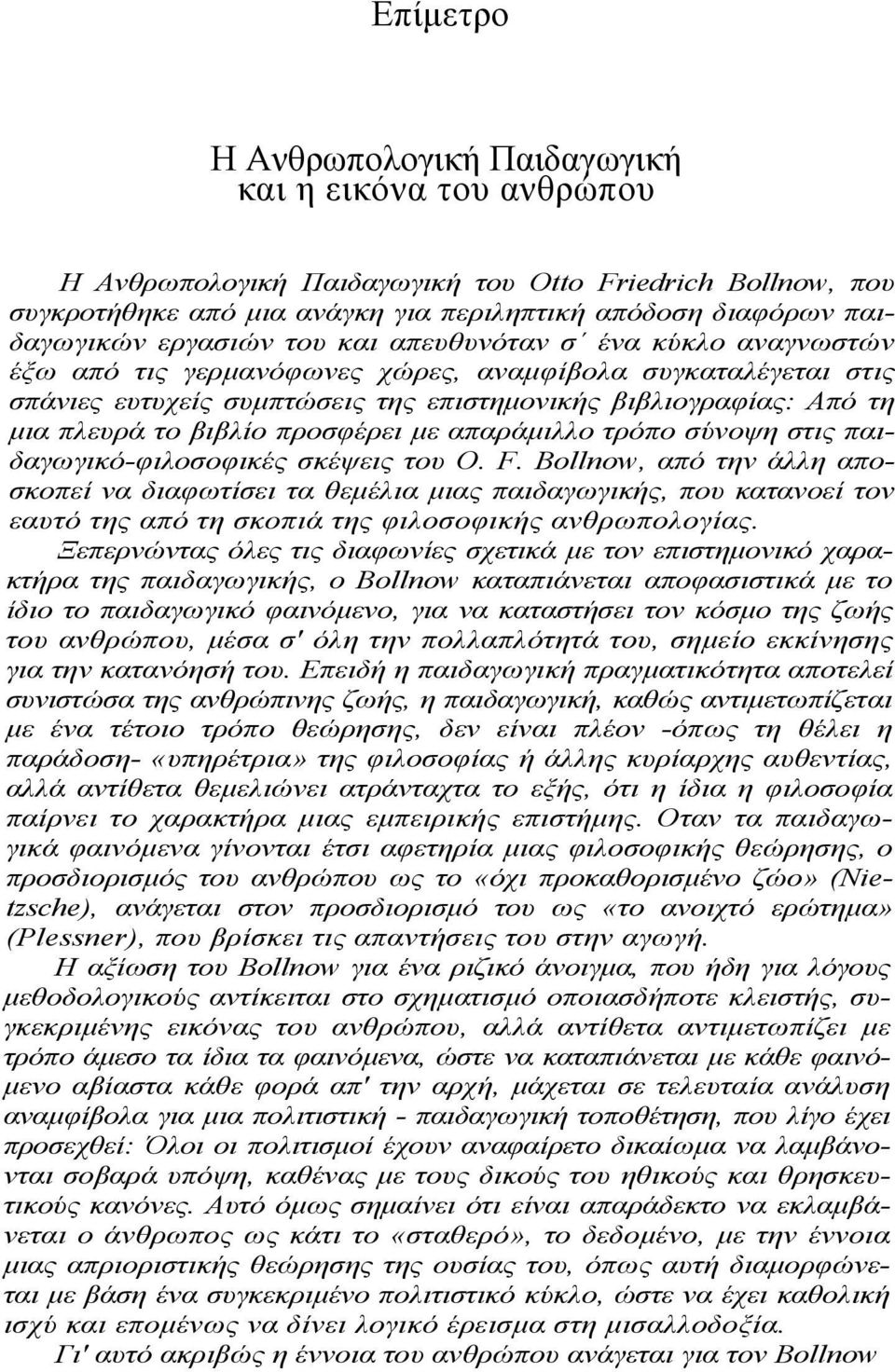 Επίμετρο

Η Ανθρωπολογική Παιδαγωγική και η εικόνα του ανθρώπου

Η Ανθρωπολογική Παιδαγωγική του Otto Friedrich Bollnow, που συγκροτήθηκε από μια ανάγκη για περιληπτική απόδοση διαφόρων παιδαγωγικών εργασιών του και απευθυνόταν σ΄ ένα κύκλο αναγνωστών έξω από τις γερμανόφωνες χώρες, αναμφίβολα συγκαταλέγεται στις σπάνιες ευτυχείς συμπτώσεις της επιστημονικής βιβλιογραφίας: Από τη μια πλευρά το βιβλίο προσφέρει με απαράμιλλο τρόπο σύνοψη στις παιδαγωγικό-φιλοσοφικές σκέψεις του O. F. Bollnow, από την άλλη αποσκοπεί να διαφωτίσει τα θεμέλια μιας παιδαγωγικής, που κατανοεί τον εαυτό της από τη σκοπιά της φιλοσοφικής ανθρωπολογίας.

Ξεπερνώντας όλες τις διαφωνίες σχετικά με τον επιστημονικό χαρακτήρα της παιδαγωγικής, ο Bollnow καταπιάνεται αποφασιστικά με το ίδιο το παιδαγωγικό φαινόμενο, για να καταστήσει τον κόσμο της ζωής του ανθρώπου, μέσα σ' όλη την πολλαπλότητά του, σημείο εκκίνησης για την κατανόησή του. Επειδή η παιδαγωγική πραγματικότητα αποτελεί συνιστώσα της ανθρώπινης ζωής, η παιδαγωγική, καθώς αντιμετωπίζεται με ένα τέτοιο τρόπο θεώρησης, δεν είναι πλέον -όπως τη θέλει η παράδοση- «υπηρέτρια» της φιλοσοφίας ή άλλης κυρίαρχης αυθεντίας, αλλά αντίθετα θεμελιώνει ατράνταχτα το εξής, ότι η ίδια η φιλοσοφία παίρνει το χαρακτήρα μιας εμπειρικής επιστήμης. Οταν τα παιδαγωγικά φαινόμενα γίνονται έτσι αφετηρία μιας φιλοσοφικής θεώρησης, ο προσδιορισμός του ανθρώπου ως το «όχι προκαθορισμένο ζώο» (Nietzsche), ανάγεται στον προσδιορισμό του ως «το ανοιχτό ερώτημα» (Plessner), που βρίσκει τις απαντήσεις του στην αγωγή.

Η αξίωση του Bollnow για ένα ριζικό άνοιγμα, που ήδη για λόγους μεθοδολογικούς αντίκειται στο σχηματισμό οποιασδήποτε κλειστής, συγκεκριμένης εικόνας του ανθρώπου, αλλά αντίθετα αντιμετωπίζει με τρόπο άμεσο τα ίδια τα φαινόμενα, ώστε να καταπιάνεται με κάθε φαινόμενο αβίαστα κάθε φορά απ' την αρχή, μάχεται σε τελευταία ανάλυση αναμφίβολα για μια πολιτιστική - παιδαγωγική τοποθέτηση, που λίγο έχει προσεχθεί: Όλοι οι πολιτισμοί έχουν αναφαίρετο δικαίωμα να λαμβάνονται σοβαρά υπόψη, καθένας με τους δικούς του ηθικούς και θρησκευτικούς κανόνες. Αυτό όμως σημαίνει ότι είναι απαράδεκτο να εκλαμβάνεται ο άνθρωπος ως κάτι το «σταθερό», το δεδομένο, με την έννοια μιας απριοριστικής θεώρησης της ουσίας του, όπως αυτή διαμορφώνεται με βάση ένα συγκεκριμένο πολιτιστικό κύκλο, ώστε να έχει καθολική ισχύ και επομένως να δίνει λογικό έρεισμα στη μισαλλοδοξία.

Γι' αυτό ακριβώς η έννοια του ανθρώπου ανάγεται για τον Bollnow